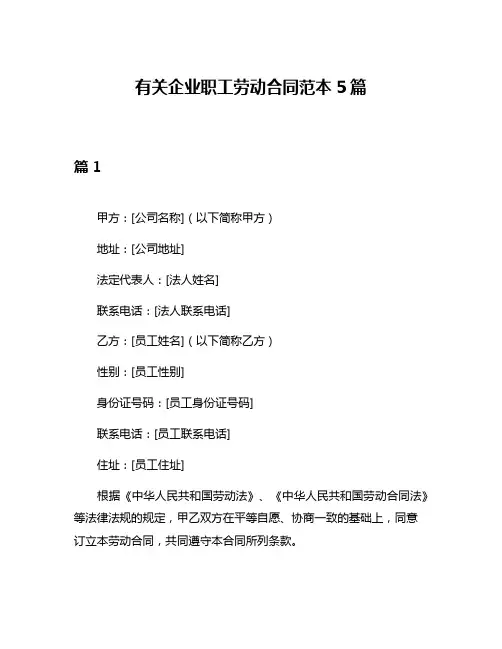 有关企业职工劳动合同范本 5 篇

篇 1

甲方：[公司名称]（以下简称甲方）

地址：[公司地址]

法定代表人：[法人姓名]

联系电话：[法人联系电话]

乙方：[员工姓名]（以下简称乙方）

性别：[员工性别]

身份证号码：[员工身份证号码]

联系电话：[员工联系电话]

住址：[员工住址]

根据《中华人民共和国劳动法》、《中华人民共和国劳动合同法》等法律法规的规定，甲乙双方在平等自愿、协商一致的基础上，同意订立本劳动合同，共同遵守本合同所列条款。